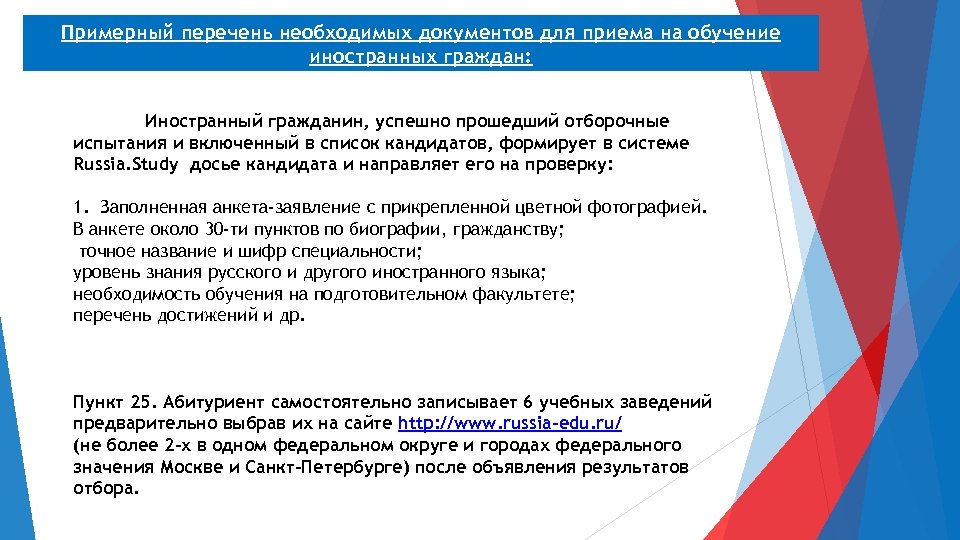 Примерный перечень необходимых документов для приема на обучение иностранных граждан:

Иностранный гражданин, успешно прошедший отборочные испытания и включенный в список кандидатов, формирует в системе Russia.Study досье кандидата и направляет его на проверку:

1. Заполненная анкета-заявление с прикрепленной цветной фотографией.
В анкете около 30-ти пунктов по биографии, гражданству;
точное название и шифр специальности;
уровень знания русского и другого иностранного языка;
необходимость обучения на подготовительном факультете;
перечень достижений и др.

Пункт 25. Абитуриент самостоятельно записывает 6 учебных заведений предварительно выбрав их на сайте http://www.russia-edu.ru/
(не более 2-х в одном федеральном округе и городах федерального значения Москве и Санкт-Петербурге) после объявления результатов отбора.